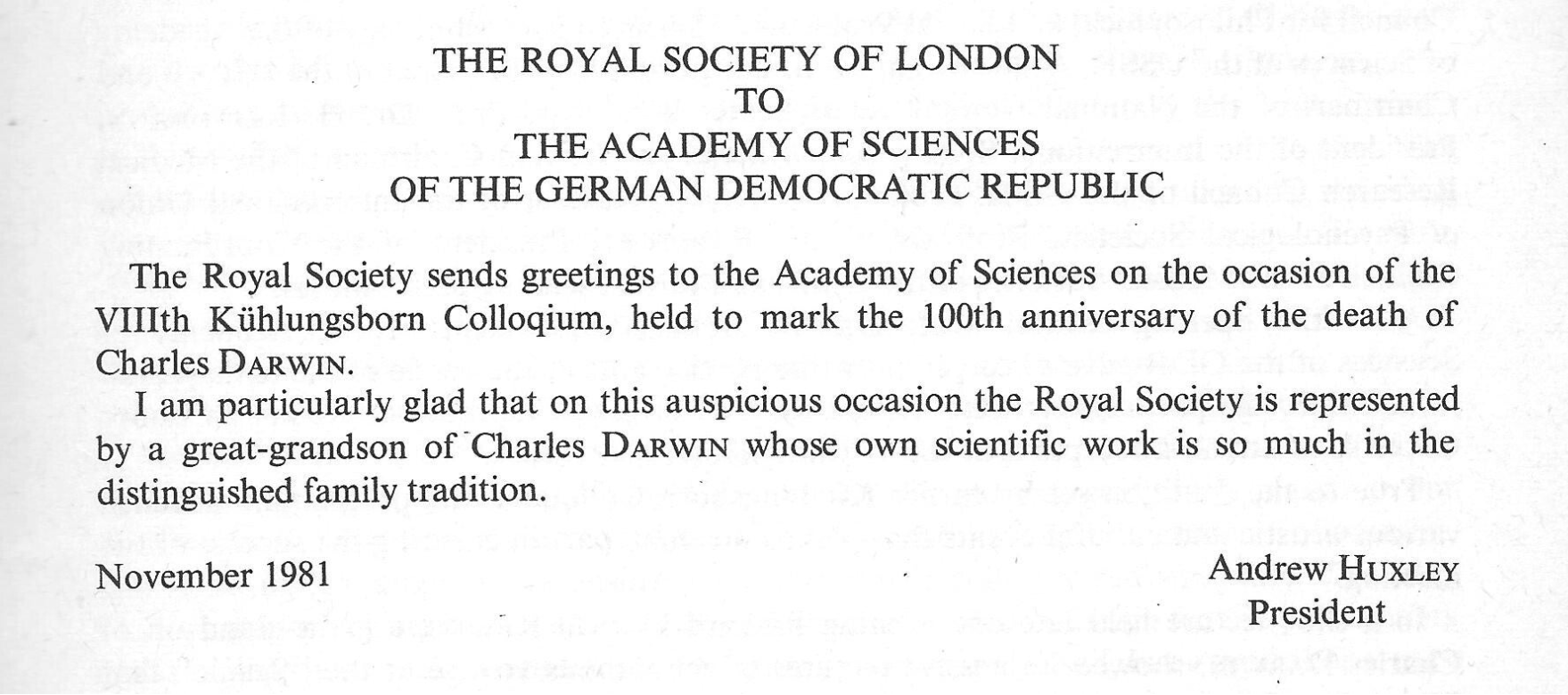 THE ROYAL SOCIETY OF LONDON
TO
THE ACADEMY OF SCIENCES
OF THE GERMAN DEMOCRATIC REPUBLIC

The Royal Society sends greetings to the Academy of Sciences on the occasion of the VIIIth Kühlungsborn Colloqium, held to mark the 100th anniversary of the death of Charles DARWIN.

I am particularly glad that on this auspicious occasion the Royal Society is represented by a great-grandson of Charles DARWIN whose own scientific work is so much in the distinguished family tradition.

November 1981

Andrew HUXLEY
President